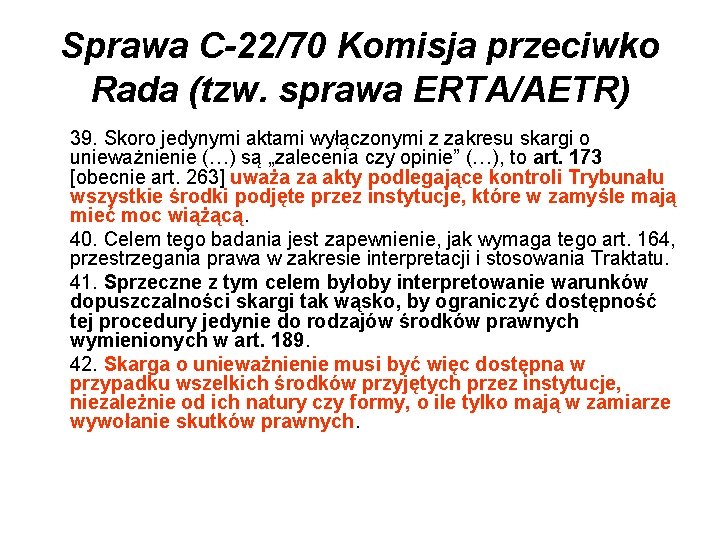 Sprawa C-22/70 Komisja przeciwko Rada (tzw. sprawa ERTA/AETR)

39. Skoro jedynymi aktami wyłączonymi z zakresu skargi o unieważnienie (…) są „zalecenia czy opinie” (…), to art. 173 [obecnie art. 263] uważa za akty podlegające kontroli Trybunału wszystkie środki podjęte przez instytucje, które w zamyśle mają mieć moc wiążącą.

40. Celem tego badania jest zapewnienie, jak wymaga tego art. 164, przestrzegania prawa w zakresie interpretacji i stosowania Traktatu.

41. Sprzeczne z tym celem byłoby interpretowanie warunków dopuszczalności skargi tak wąsko, by ograniczyć dostępność tej procedury jedynie do rodzajów środków prawnych wymienionych w art. 189.

42. Skarga o unieważnienie musi być więc dostępna w przypadku wszelkich środków przyjętych przez instytucje, niezależnie od ich natury czy formy, o ile tylko mają w zamiarze wywołanie skutków prawnych.